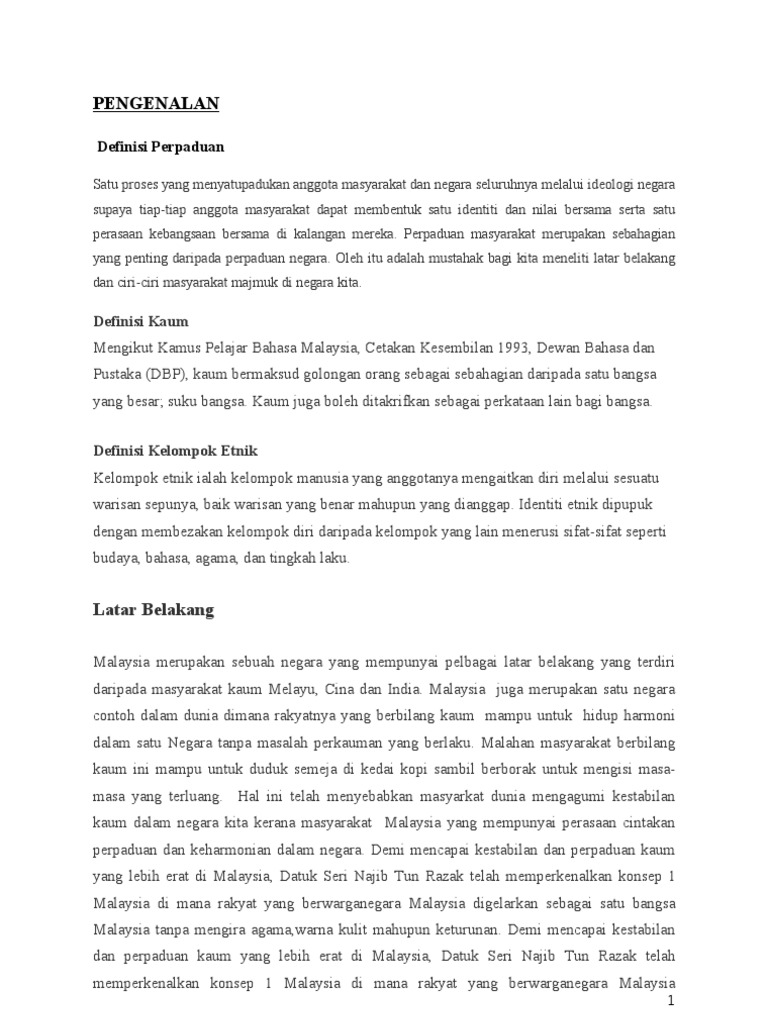 PENGENALAN

Definisi Perpaduan

Satu proses yang menyatupadukan anggota masyarakat dan negara seluruhnya melalui ideologi negara supaya tiap-tiap anggota masyarakat dapat membentuk satu identiti dan nilai bersama serta satu perasaan kebangsaan bersama di kalangan mereka. Perpaduan masyarakat merupakan sebahagian yang penting daripada perpaduan negara. Oleh itu adalah mustahak bagi kita meneliti latar belakang dan ciri-ciri masyarakat majmuk di negara kita.

Definisi Kaum

Mengikut Kamus Pelajar Bahasa Malaysia, Cetakan Kesembilan 1993, Dewan Bahasa dan Pustaka (DBP), kaum bermaksud golongan orang sebagai sebahagian daripada satu bangsa yang besar; suku bangsa. Kaum juga boleh ditakrifkan sebagai perkataan lain bagi bangsa.

Definisi Kelompok Etnik

Kelompok etnik ialah kelompok manusia yang anggotanya mengaitkan diri melalui sesuatu warisan sepunya, baik warisan yang benar mahupun yang dianggap. Identiti etnik dipupuk dengan membezakan kelompok diri daripada kelompok yang lain menerusi sifat-sifat seperti budaya, bahasa, agama, dan tingkah laku.

Latar Belakang

Malaysia merupakan sebuah negara yang mempunyai pelbagai latar belakang yang terdiri daripada masyarakat kaum Melayu, Cina dan India. Malaysia juga merupakan satu negara contoh dalam dunia dimana rakyatnya yang berbilang kaum mampu untuk hidup harmoni dalam satu Negara tanpa masalah perkauman yang berlaku. Malahan masyarakat berbilang kaum ini mampu untuk duduk semeja di kedai kopi sambil berborak untuk mengisi masa-masa yang terluang. Hal ini telah menyebabkan masyarkat dunia mengagumi kestabilan kaum dalam negara kita kerana masyarakat Malaysia yang mempunyai perasaan cintakan perpaduan dan keharmonian dalam negara. Demi mencapai kestabilan dan perpaduan kaum yang lebih erat di Malaysia, Datuk Seri Najib Tun Razak telah memperkenalkan konsep 1 Malaysia di mana rakyat yang berwarganegara Malaysia digelarkan sebagai satu bangsa Malaysia tanpa mengira agama,warna kulit mahupun keturunan. Demi mencapai kestabilan dan perpaduan kaum yang lebih erat di Malaysia, Datuk Seri Najib Tun Razak telah memperkenalkan konsep 1 Malaysia di mana rakyat yang berwarganegara Malaysia

1